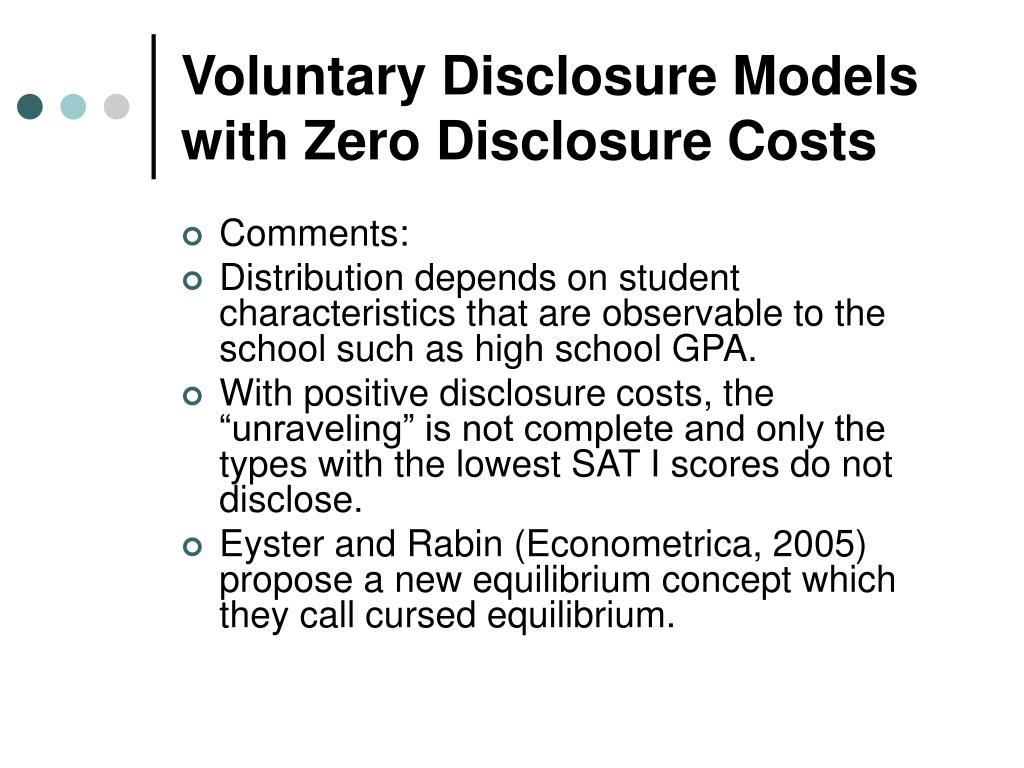 Voluntary Disclosure Models with Zero Disclosure Costs

Comments:

Distribution depends on student characteristics that are observable to the school such as high school GPA.

With positive disclosure costs, the “unraveling” is not complete and only the types with the lowest SAT I scores do not disclose.

Eyster and Rabin (Econometrica, 2005) propose a new equilibrium concept which they call cursed equilibrium.